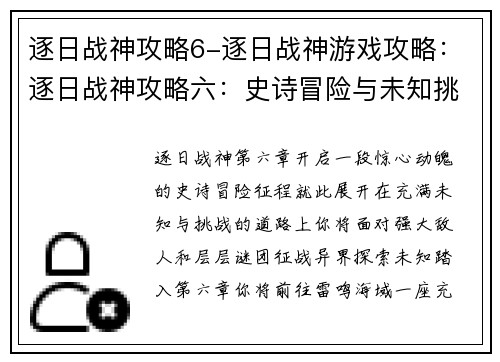 逐日战神攻略6-逐日战神游戏攻略：逐日战神攻略六：史诗冒险与未知挑

逐日战神第六章开启一段惊心动魄的史诗冒险征程就此展开在充满未知与挑战的道路上你将面对强大敌人和层层谜团征战异界探索未知踏入第六章你将前往雷鸣海域一座充